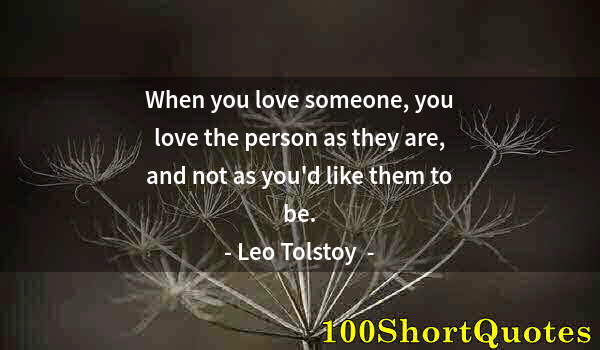 When you love someone, you love the person as they are, and not as you'd like them to be.

- Leo Tolstoy -

100ShortQuotes